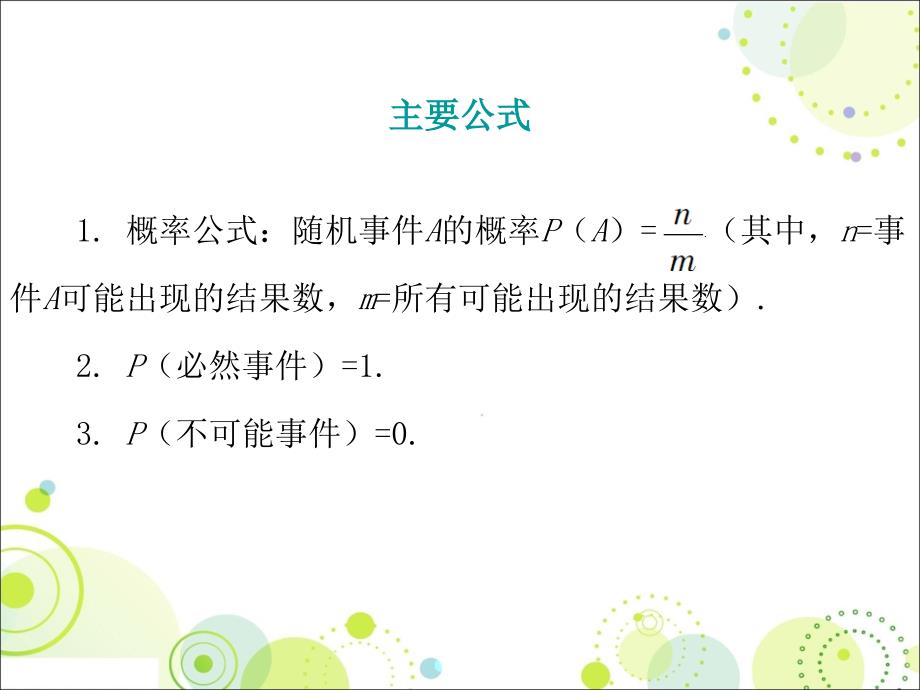 主要公式

1. 概率公式：随机事件$A$的概率$P(A)=\frac{n}{m}$（其中，$n$=事件$A$可能出现的结果数，$m$=所有可能出现的结果数）.

2. $P$（必然事件）=1.

3. $P$（不可能事件）=0.